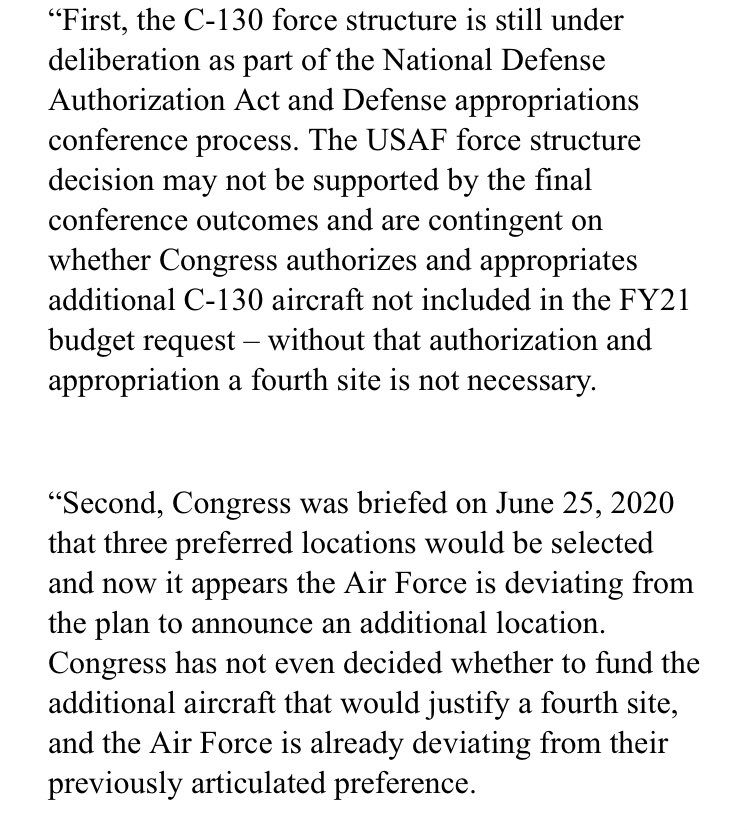 “First, the C-130 force structure is still under deliberation as part of the National Defense Authorization Act and Defense appropriations conference process. The USAF force structure decision may not be supported by the final conference outcomes and are contingent on whether Congress authorizes and appropriates additional C-130 aircraft not included in the FY21 budget request – without that authorization and appropriation a fourth site is not necessary.

“Second, Congress was briefed on June 25, 2020 that three preferred locations would be selected and now it appears the Air Force is deviating from the plan to announce an additional location. Congress has not even decided whether to fund the additional aircraft that would justify a fourth site, and the Air Force is already deviating from their previously articulated preference.